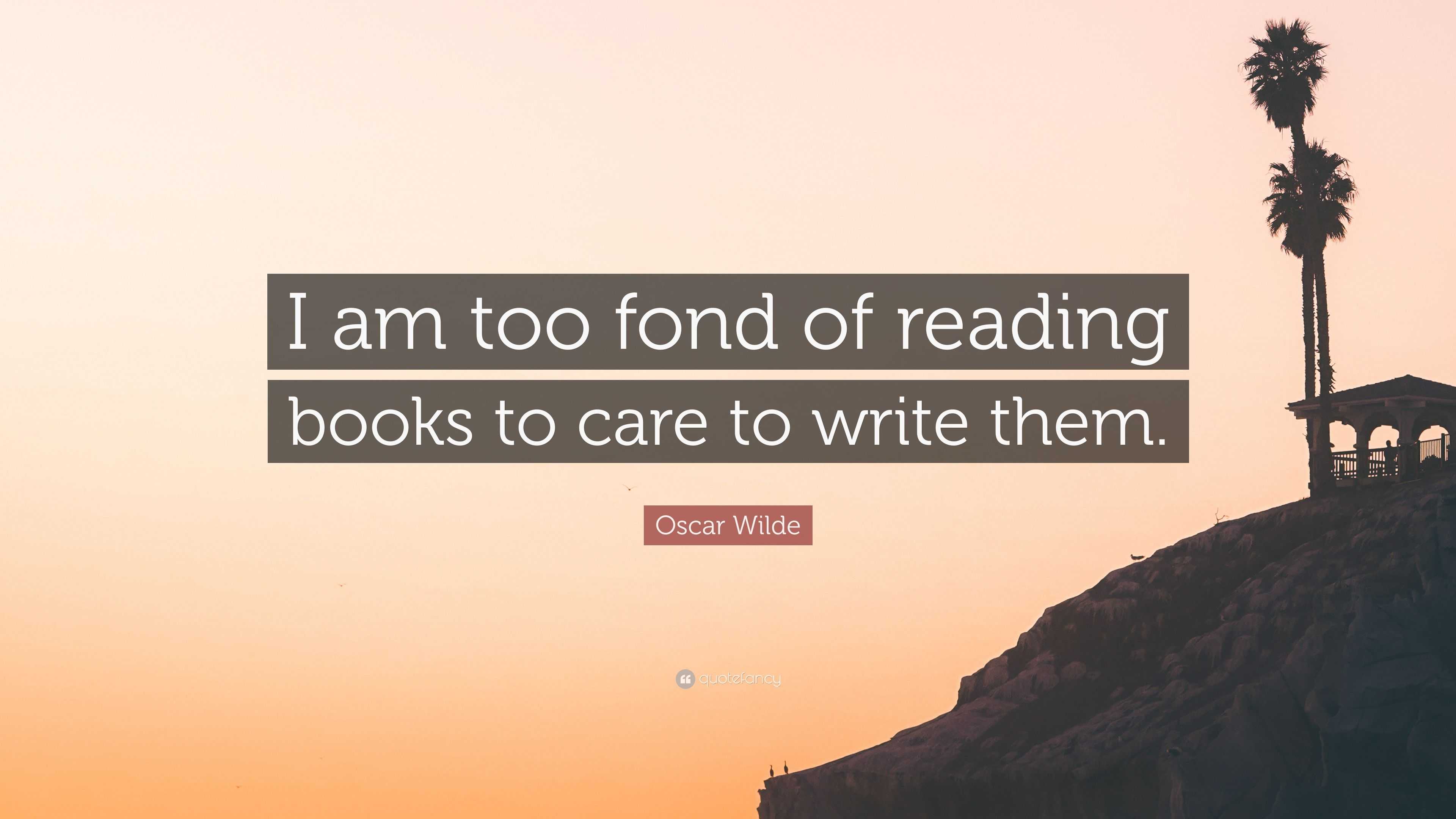 I am too fond of reading books to care to write them.

Oscar Wilde

quotefancy